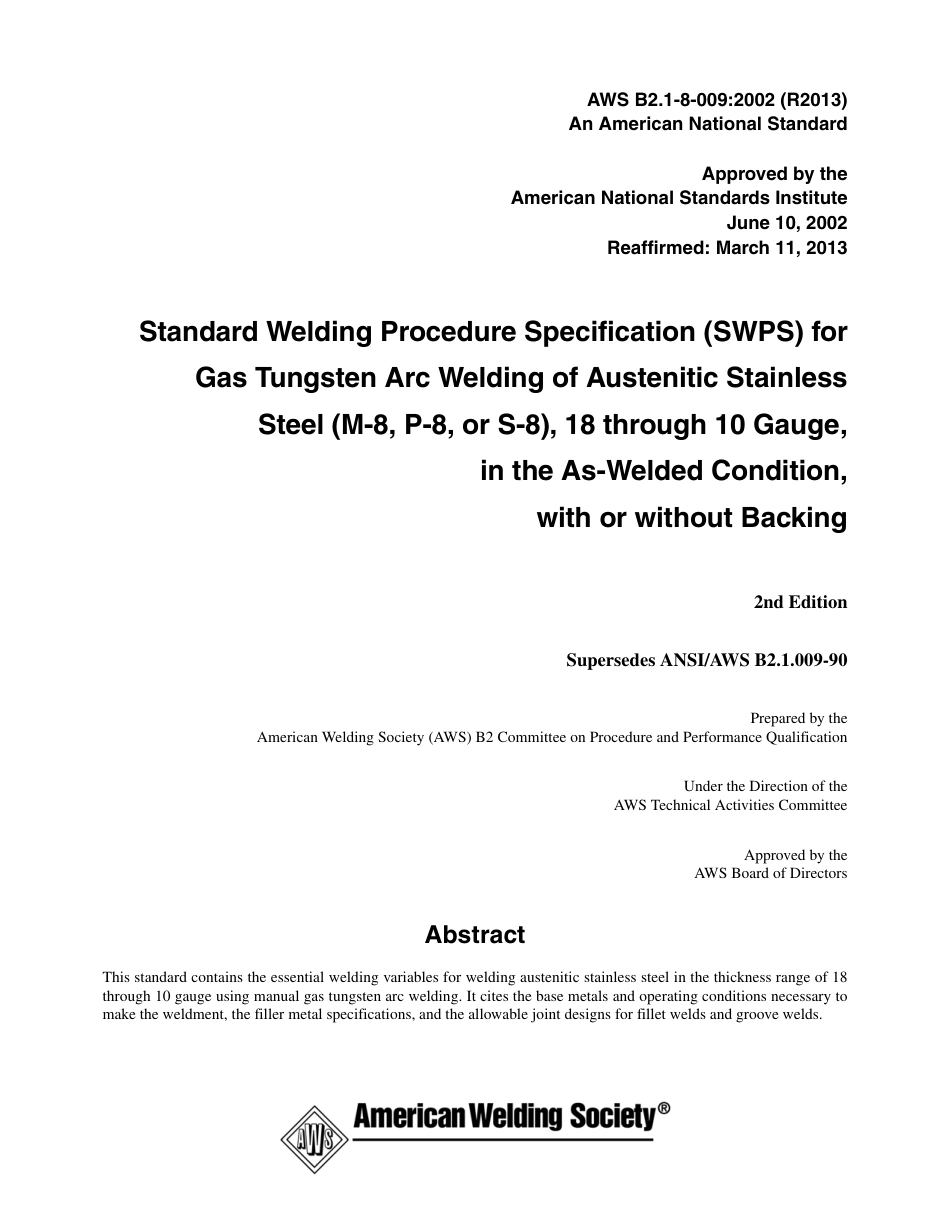 AWS B2.1-8-009:2002 (R2013)
An American National Standard

Approved by the
American National Standards Institute
June 10, 2002
Reaffirmed: March 11, 2013

Standard Welding Procedure Specification (SWPS) for Gas Tungsten Arc Welding of Austenitic Stainless Steel (M-8, P-8, or S-8), 18 through 10 Gauge, in the As-Welded Condition, with or without Backing

2nd Edition

Supersedes ANSI/AWS B2.1.009-90

Prepared by the
American Welding Society (AWS) B2 Committee on Procedure and Performance Qualification

Under the Direction of the
AWS Technical Activities Committee

Approved by the
AWS Board of Directors

Abstract

This standard contains the essential welding variables for welding austenitic stainless steel in the thickness range of 18 through 10 gauge using manual gas tungsten arc welding. It cites the base metals and operating conditions necessary to make the weldment, the filler metal specifications, and the allowable joint designs for fillet welds and groove welds.

AWS American Welding Society®